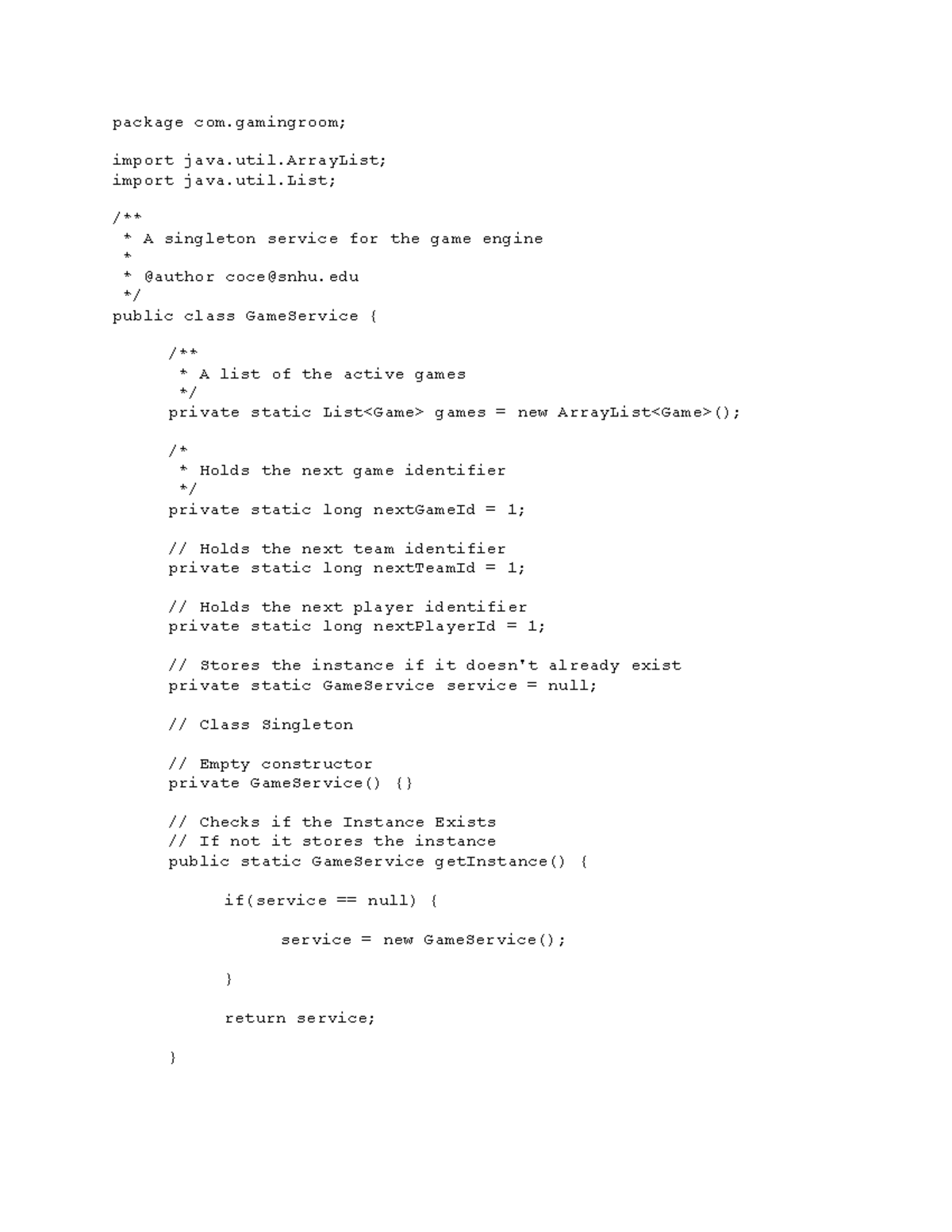 package com.gamingroom;

import java.util.ArrayList;
import java.util.List;

/**
 * A singleton service for the game engine
 *
 * @author coce@snhu.edu
 */
public class GameService {

	/**
	 * A list of the active games
	 */
	private static List<Game> games = new ArrayList<Game>();

	/*
	 * Holds the next game identifier
	 */
	private static long nextGameId = 1;

	// Holds the next team identifier
	private static long nextTeamId = 1;

	// Holds the next player identifier
	private static long nextPlayerId = 1;

	// Stores the instance if it doesn't already exist
	private static GameService service = null;

	// Class Singleton

	// Empty constructor
	private GameService() {}

	// Checks if the Instance Exists
	// If not it stores the instance
	public static GameService getInstance() {

		if(service == null) {

			service = new GameService();

		}

		return service;

	}